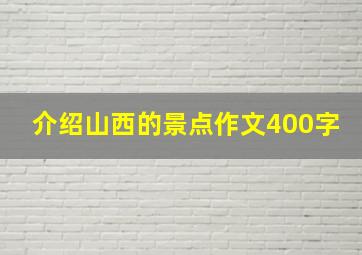 介绍山西的景点作文400字